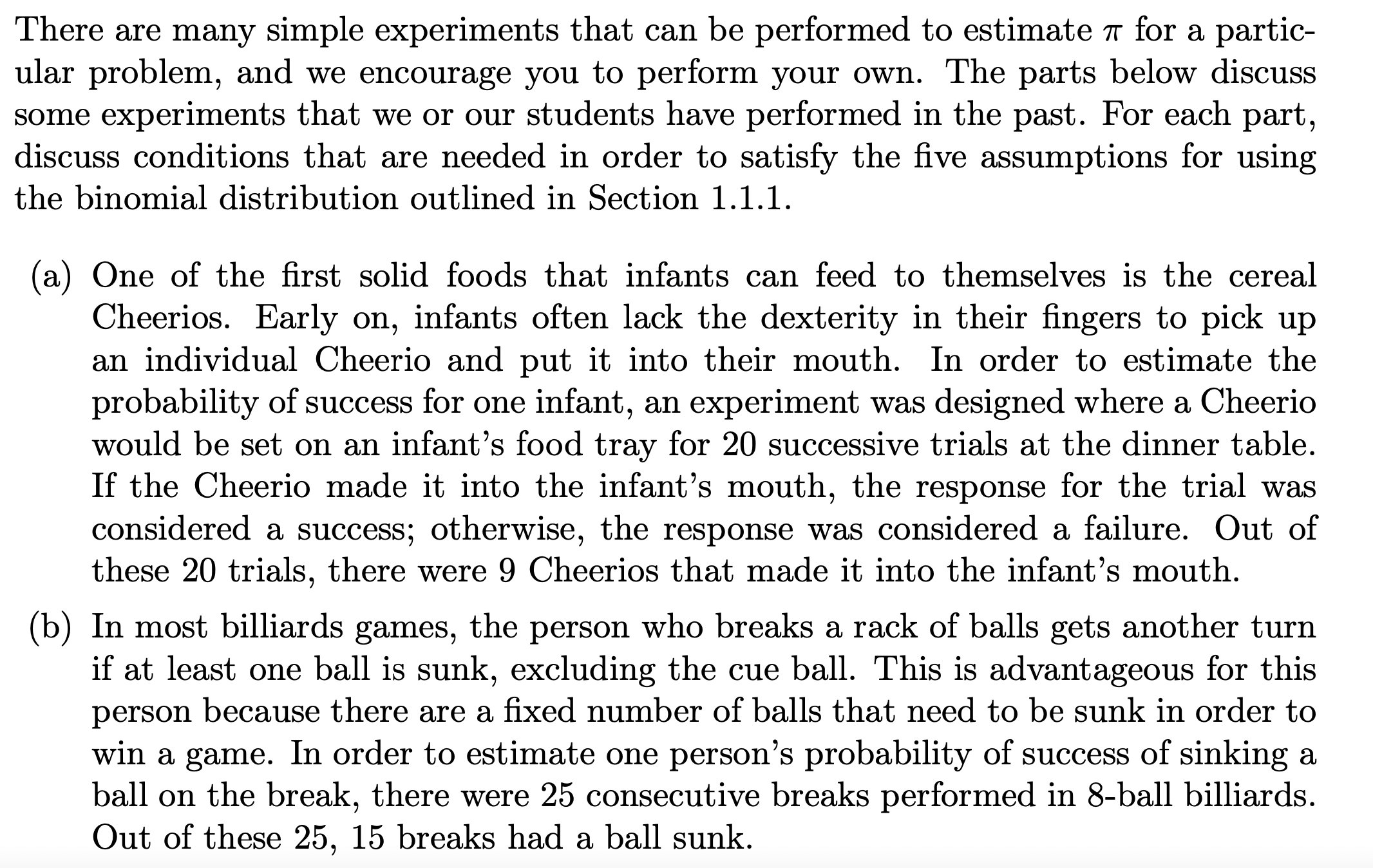 There are many simple experiments that can be performed to estimate $\pi$ for a particular problem, and we encourage you to perform your own. The parts below discuss some experiments that we or our students have performed in the past. For each part, discuss conditions that are needed in order to satisfy the five assumptions for using the binomial distribution outlined in Section 1.1.1.

(a) One of the first solid foods that infants can feed to themselves is the cereal Cheerios. Early on, infants often lack the dexterity in their fingers to pick up an individual Cheerio and put it into their mouth. In order to estimate the probability of success for one infant, an experiment was designed where a Cheerio would be set on an infant's food tray for 20 successive trials at the dinner table. If the Cheerio made it into the infant's mouth, the response for the trial was considered a success; otherwise, the response was considered a failure. Out of these 20 trials, there were 9 Cheerios that made it into the infant's mouth.

(b) In most billiards games, the person who breaks a rack of balls gets another turn if at least one ball is sunk, excluding the cue ball. This is advantageous for this person because there are a fixed number of balls that need to be sunk in order to win a game. In order to estimate one person's probability of success of sinking a ball on the break, there were 25 consecutive breaks performed in 8-ball billiards. Out of these 25, 15 breaks had a ball sunk.